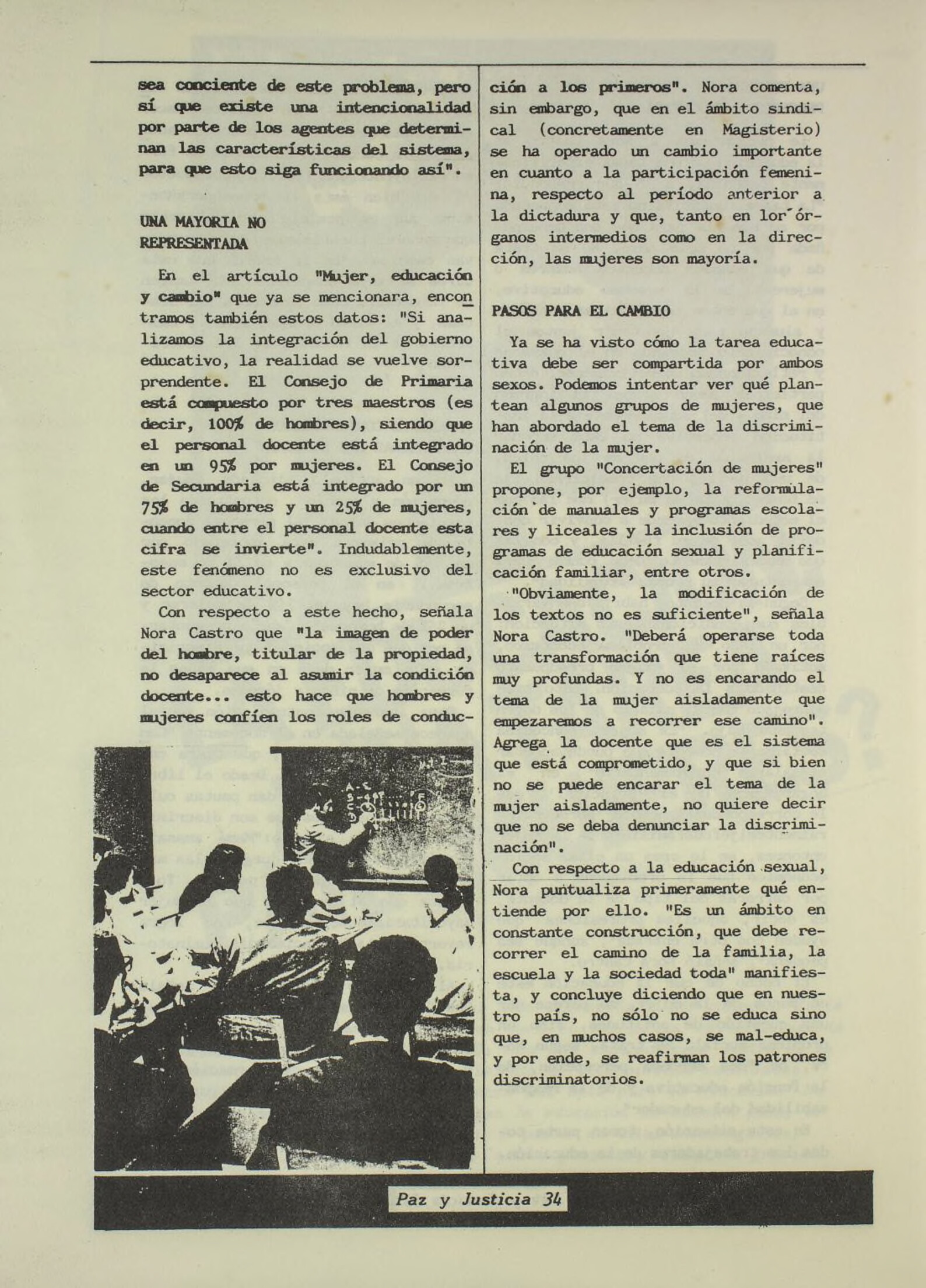 sea conciente de este problema, pero sí que existe una intencionalidad por parte de los agentes que determinan las características del sistema, para que esto siga funcionando así".

UNA MAYORIA NO REPRESENTADA

En el artículo "Mujer, educación y cambio" que ya se mencionara, encontramos también estos datos: "Si analizamos la integración del gobierno educativo, la realidad se vuelve sorprendente. El Consejo de Primaria está compuesto por tres maestros (es decir, 100% de hombres), siendo que el personal docente está integrado en un 95% por mujeres. El Consejo de Secundaria está integrado por un 75% de hombres y un 25% de mujeres, cuando entre el personal docente esta cifra se invierte". Indudablemente, este fenómeno no es exclusivo del sector educativo.

Con respecto a este hecho, señala Nora Castro que "la imagen de poder del hombre, titular de la propiedad, no desaparece al asumir la condición docente... esto hace que hombres y mujeres confíen los roles de conducción a los primeros". Nora comenta, sin embargo, que en el ámbito sindical (concretamente en Magisterio) se ha operado un cambio importante en cuanto a la participación femenina, respecto al período anterior a la dictadura y que, tanto en lor órganos intermedios como en la dirección, las mujeres son mayoría.

PASOS PARA EL CAMBIO

Ya se ha visto cómo la tarea educativa debe ser compartida por ambos sexos. Podemos intentar ver qué plantean algunos grupos de mujeres, que han abordado el tema de la discriminación de la mujer.

El grupo "Concertación de mujeres" propone, por ejemplo, la reformulación de manuales y programas escolares y liceales y la inclusión de programas de educación sexual y planificación familiar, entre otros.

"Obviamente, la modificación de los textos no es suficiente", señala Nora Castro. "Deberá operarse toda una transformación que tiene raíces muy profundas. Y no es encarando el tema de la mujer aisladamente que empezaremos a recorrer ese camino". Agrega la docente que es el sistema que está comprometido, y que si bien no se puede encarar el tema de la mujer aisladamente, no quiere decir que no se deba denunciar la discriminación".

Con respecto a la educación sexual, Nora puntualiza primeramente qué entiende por ello. "Es un ámbito en constante construcción, que debe recorrer el camino de la familia, la escuela y la sociedad toda" manifiesta, y concluye diciendo que en nuestro país, no sólo no se educa sino que, en muchos casos, se mal-educa, y por ende, se reafirman los patrones discriminatorios.

Paz y Justicia 34